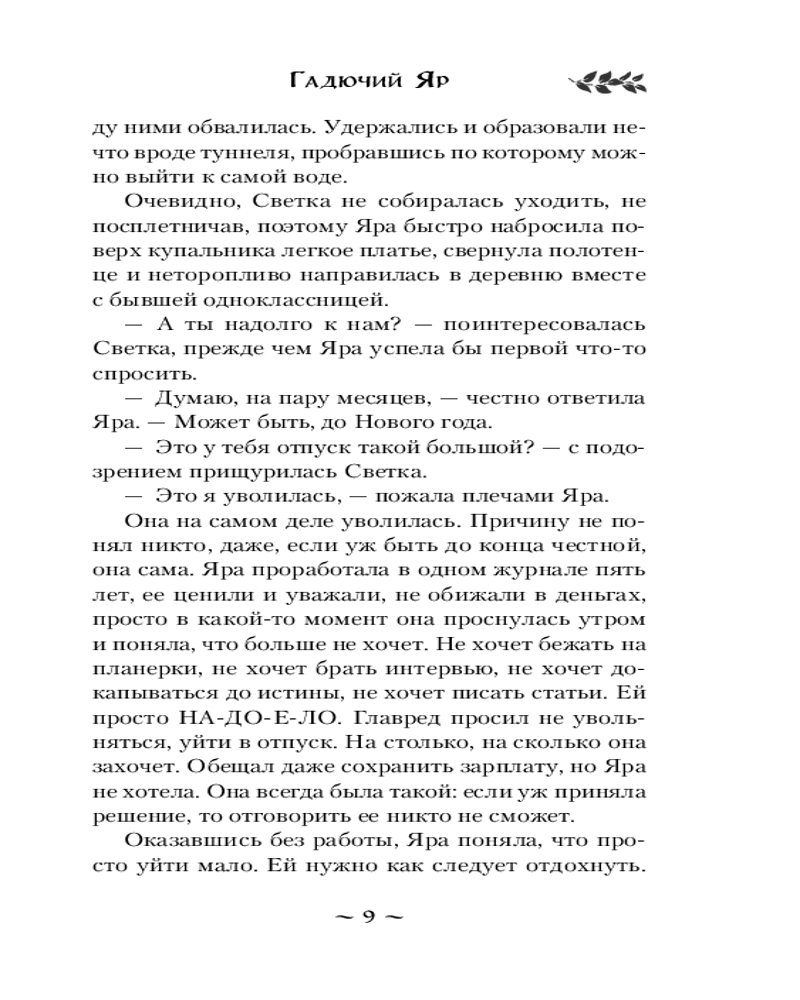 Гадючий Яр

ду ними обвалилась. Удержались и образовали нечто вроде туннеля, пробравшись по которому можно выйти к самой воде.

Очевидно, Светка не собиралась уходить, не посплетничав, поэтому Яра быстро набросила поверх купальника легкое платье, свернула полотенце и неторопливо направилась в деревню вместе с бывшей одноклассницей.

— А ты надолго к нам? — поинтересовалась Светка, прежде чем Яра успела бы первой что-то спросить.

— Думаю, на пару месяцев, — честно ответила Яра. — Может быть, до Нового года.

— Это у тебя отпуск такой большой? — с подозрением прищурилась Светка.

— Это я уволилась, — пожала плечами Яра.

Она на самом деле уволилась. Причину не понял никто, даже, если уж быть до конца честной, она сама. Яра проработала в одном журнале пять лет, ее ценили и уважали, не обижали в деньгах, просто в какой-то момент она проснулась утром и поняла, что больше не хочет. Не хочет бежать на планерки, не хочет брать интервью, не хочет докапываться до истины, не хочет писать статьи. Ей просто НА-ДО-Е-ЛО. Главред просил не увольняться, уйти в отпуск. На столько, на сколько она захочет. Обещал даже сохранить зарплату, но Яра не хотела. Она всегда была такой: если уж приняла решение, то отговорить ее никто не сможет.

Оказавшись без работы, Яра поняла, что просто уйти мало. Ей нужно как следует отдохнуть.

~ 9 ~